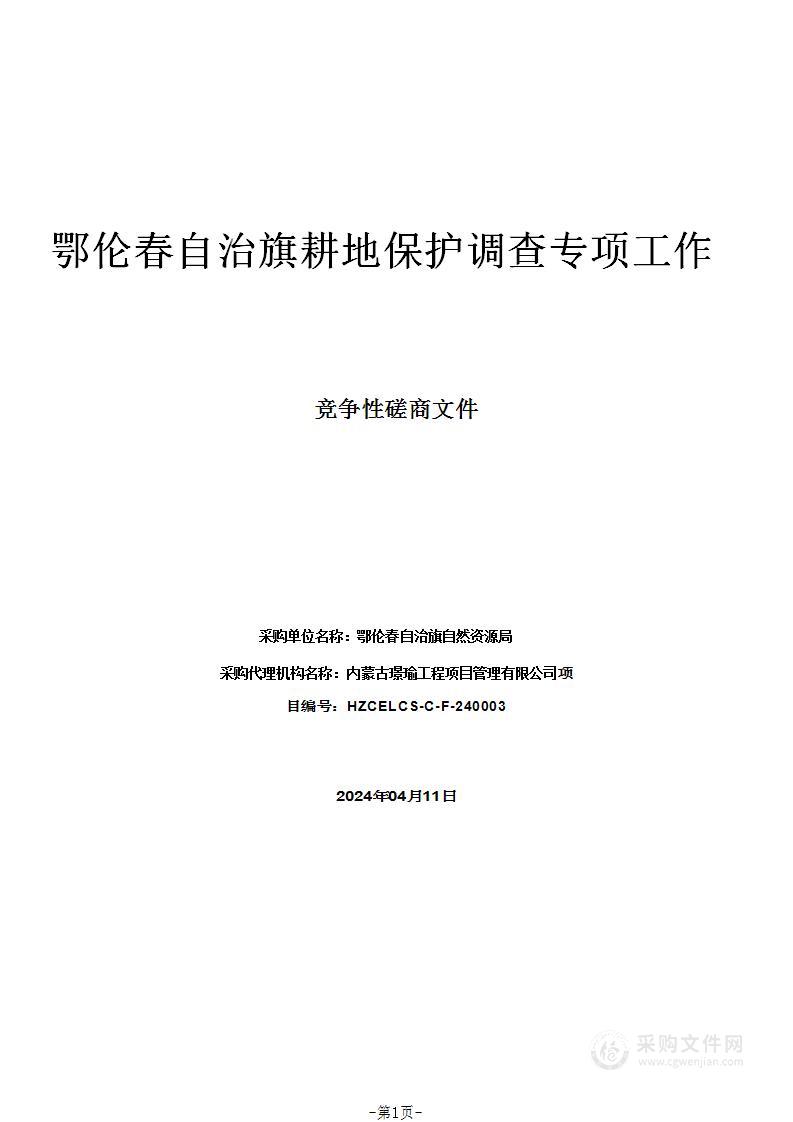 鄂伦春自治旗耕地保护调查专项工作

竞争性磋商文件

采购单位名称：鄂伦春自治旗自然资源局

采购代理机构名称：内蒙古璟瑜工程项目管理有限公司项

目编号：HZCELCS-C-F-240003

2024年04月11日

采购文件网
www.cgwenjian.com

-第1页-